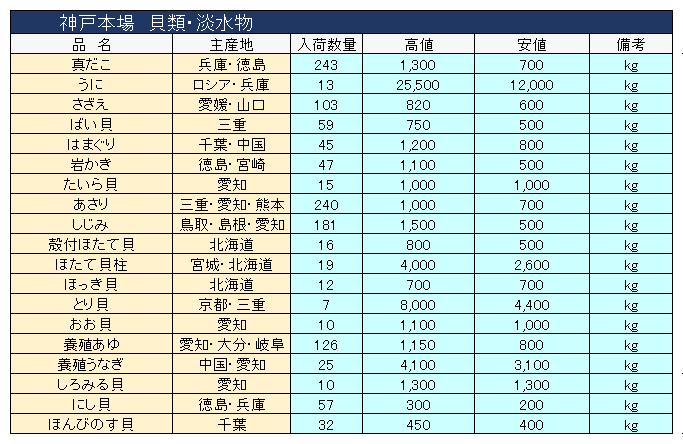 神戸本場　貝類・淡水物

| 品　名 | 主産地 | 入荷数量 | 高値 | 安値 | 備考 |
|---|---|---|---|---|---|
| 真だこ | 兵庫・徳島 | 243 | 1,300 | 700 | kg |
| うに | ロシア・兵庫 | 13 | 25,500 | 12,000 | kg |
| さざえ | 愛媛・山口 | 103 | 820 | 600 | kg |
| ばい貝 | 三重 | 59 | 750 | 500 | kg |
| はまぐり | 千葉・中国 | 45 | 1,200 | 800 | kg |
| 岩かき | 徳島・宮崎 | 47 | 1,100 | 500 | kg |
| たいら貝 | 愛知 | 15 | 1,000 | 1,000 | kg |
| あさり | 三重・愛知・熊本 | 240 | 1,000 | 700 | kg |
| しじみ | 鳥取・島根・愛知 | 181 | 1,500 | 500 | kg |
| 殻付ほたて貝 | 北海道 | 16 | 800 | 500 | kg |
| ほたて貝柱 | 宮城・北海道 | 19 | 4,000 | 2,600 | kg |
| ほっき貝 | 北海道 | 12 | 700 | 700 | kg |
| とり貝 | 京都・三重 | 7 | 8,000 | 4,400 | kg |
| おお貝 | 愛知 | 10 | 1,100 | 1,000 | kg |
| 養殖あゆ | 愛知・大分・岐阜 | 126 | 1,150 | 800 | kg |
| 養殖うなぎ | 中国・愛知 | 25 | 4,100 | 3,100 | kg |
| しろみる貝 | 愛知 | 10 | 1,300 | 1,300 | kg |
| にし貝 | 徳島・兵庫 | 57 | 300 | 200 | kg |
| ほんびのす貝 | 千葉 | 32 | 450 | 400 | kg |